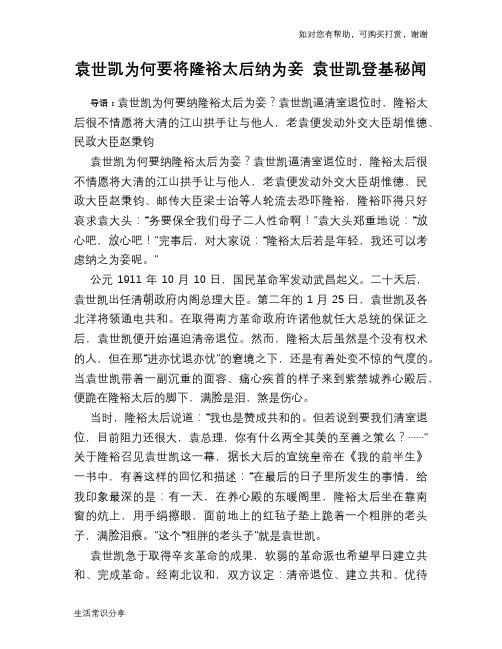 如对您有帮助，可购买打赏，谢谢

袁世凯为何要将隆裕太后纳为妾 袁世凯登基秘闻

导语：袁世凯为何要纳隆裕太后为妾？袁世凯逼清室退位时，隆裕太后很不情愿将大清的江山拱手让与他人，老袁便发动外交大臣胡惟德、民政大臣赵秉钧

袁世凯为何要纳隆裕太后为妾？袁世凯逼清室退位时，隆裕太后很不情愿将大清的江山拱手让与他人，老袁便发动外交大臣胡惟德、民政大臣赵秉钧、邮传大臣梁士诒等人轮流去恐吓隆裕，隆裕吓得只好哀求袁大头："务要保全我们母子二人性命啊！"袁大头郑重地说："放心吧，放心吧！"完事后，对大家说："隆裕太后若是年轻，我还可以考虑纳之为妾呢。"

公元 1911 年 10 月 10 日，国民革命军发动武昌起义。二十天后，袁世凯出任清朝政府内阁总理大臣。第二年的 1 月 25 日，袁世凯及各北洋将领通电共和。在取得南方革命政府许诺他就任大总统的保证之后，袁世凯便开始逼迫清帝退位。然而，隆裕太后虽然是个没有权术的人，但在那"进亦忧退亦忧"的窘境之下，还是有着处变不惊的气度的。当袁世凯带着一副沉重的面容、痛心疾首的样子来到紫禁城养心殿后，便跪在隆裕太后的脚下，满脸是泪，煞是伤心。

当时，隆裕太后说道："我也是赞成共和的。但若说到要我们清室退位，目前阻力还很大，袁总理，你有什么两全其美的至善之策么？……"关于隆裕召见袁世凯这一幕，据长大后的宣统皇帝在《我的前半生》一书中，有着这样的回忆和描述："在最后的日子里所发生的事情，给我印象最深的是：有一天，在养心殿的东暖阁里，隆裕太后坐在靠南窗的炕上，用手绢擦眼，面前地上的红毡子垫上跪着一个粗胖的老头子，满脸泪痕。"这个"粗胖的老头子"就是袁世凯。

袁世凯急于取得辛亥革命的成果，软弱的革命派也希望早日建立共和、完成革命。经南北议和，双方议定：清帝退位、建立共和、优待

生活常识分享